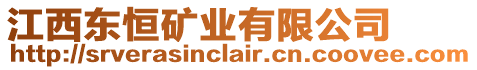 江西东恒矿业有限公司
http://srverasinclair.cn.coovee.com